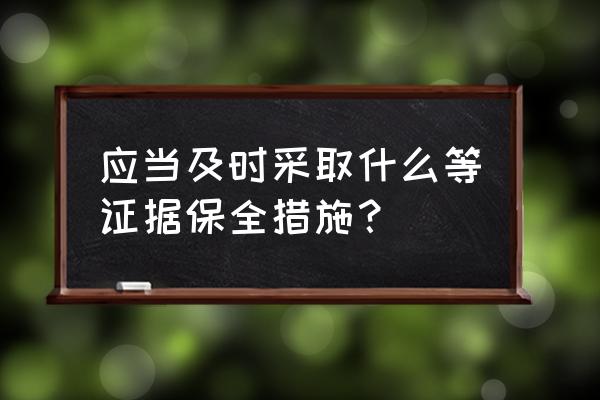 应当及时采取什么等证据保全措施？